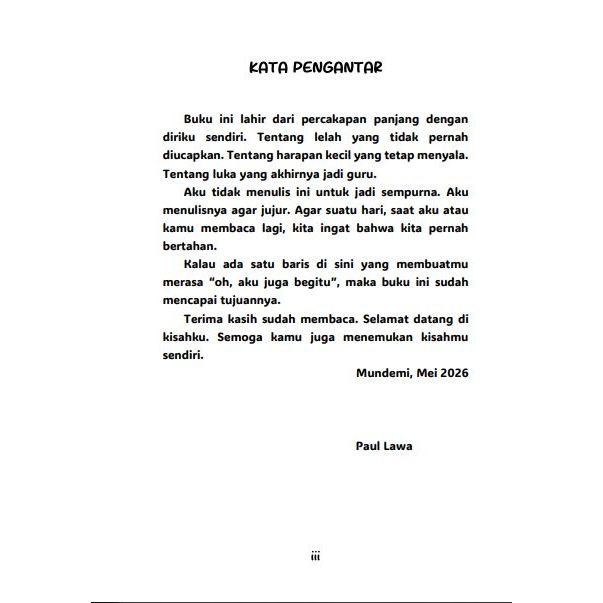 KATA PENGANTAR

Buku ini lahir dari percakapan panjang dengan diriku sendiri. Tentang lelah yang tidak pernah diucapkan. Tentang harapan kecil yang tetap menyala. Tentang luka yang akhirnya jadi guru.

Aku tidak menulis ini untuk jadi sempurna. Aku menulisnya agar jujur. Agar suatu hari, saat aku atau kamu membaca lagi, kita ingat bahwa kita pernah bertahan.

Kalau ada satu baris di sini yang membuatmu merasa “oh, aku juga begitu”, maka buku ini sudah mencapai tujuannya.

Terima kasih sudah membaca. Selamat datang di kisahku. Semoga kamu juga menemukan kisahmu sendiri.

Mundemi, Mei 2026

Paul Lawa

iii